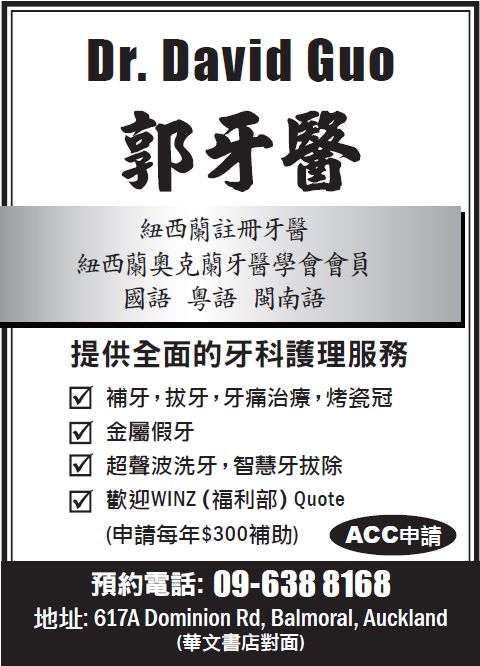 Dr. David Guo

郭牙醫

紐西蘭註冊牙醫
紐西蘭奧克蘭牙醫學會會員
國語 粵語 閩南語

提供全面的牙科護理服務

☑ 補牙，拔牙，牙痛治療，烤瓷冠
☑ 金屬假牙
☑ 超聲波洗牙，智慧牙拔除
☑ 歡迎WINZ（福利部）Quote
(申請每年$300補助)

ACC申請

預約電話: 09-638 8168
地址: 617A Dominion Rd, Balmoral, Auckland
(華文書店對面)